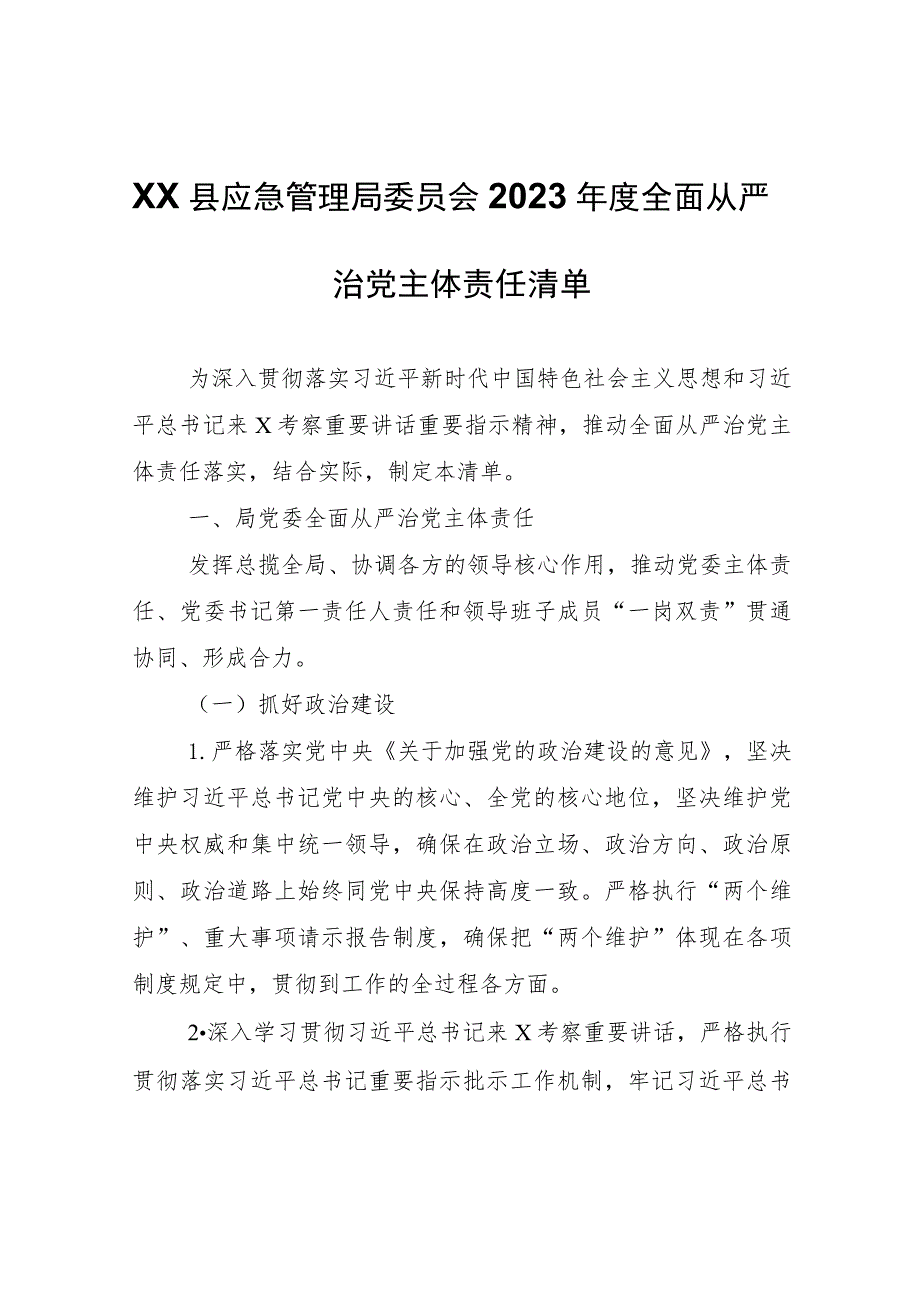 XX县应急管理局委员会2023年度全面从严治党主体责任清单

为深入贯彻落实习近平新时代中国特色社会主义思想和习近平总书记来X考察重要讲话重要指示精神，推动全面从严治党主体责任落实，结合实际，制定本清单。

一、局党委全面从严治党主体责任

发挥总揽全局、协调各方的领导核心作用，推动党委主体责任、党委书记第一责任人责任和领导班子成员“一岗双责”贯通协同、形成合力。

（一）抓好政治建设

1.严格落实党中央《关于加强党的政治建设的意见》，坚决维护习近平总书记党中央的核心、全党的核心地位，坚决维护党中央权威和集中统一领导，确保在政治立场、政治方向、政治原则、政治道路上始终同党中央保持高度一致。严格执行“两个维护”、重大事项请示报告制度，确保把“两个维护”体现在各项制度规定中，贯彻到工作的全过程各方面。

2•深入学习贯彻习近平总书记来X考察重要讲话，严格执行贯彻落实习近平总书记重要指示批示工作机制，牢记习近平总书